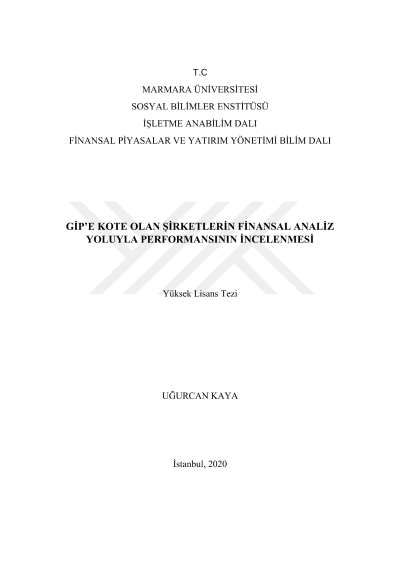 T.C
MARMARA ÜNİVERSİTESİ
SOSYAL BİLİMLER ENSTİTÜSÜ
İŞLETME ANABİLİM DALI
FİNANSAL PİYASALAR VE YATIRIM YÖNETİMİ BİLİM DALI

GİP'E KOTE OLAN ŞİRKETLERİN FİNANSAL ANALİZ YOLUYLA PERFORMANSININ İNCELENMESİ

Yüksek Lisans Tezi

UĞURCAN KAYA

İstanbul, 2020